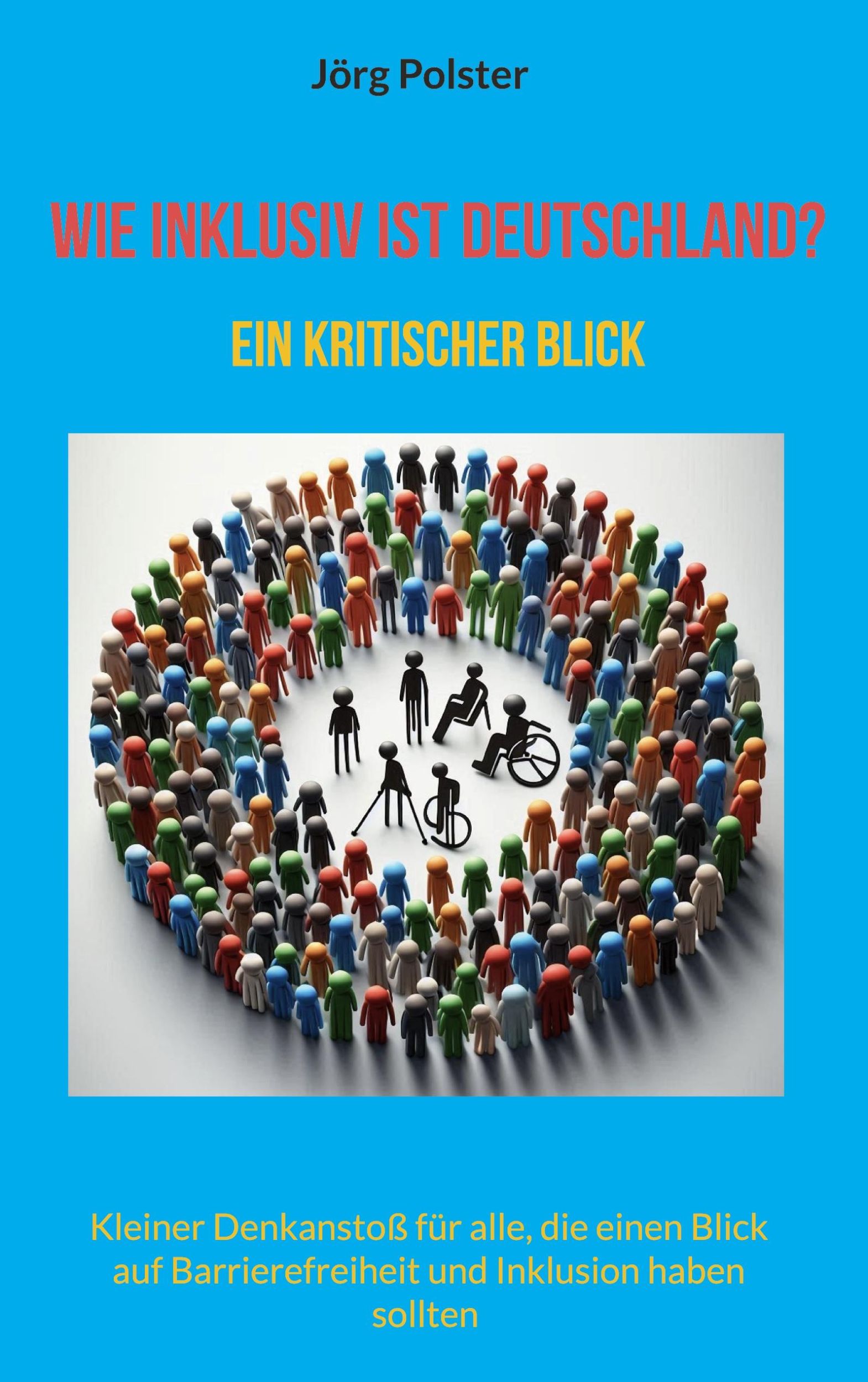 Jörg Polster

WIE INKLUSIV IST DEUTSCHLAND?

EIN KRITISCHER BLICK

Kleiner Denkanstoß für alle, die einen Blick auf Barrierefreiheit und Inklusion haben sollten